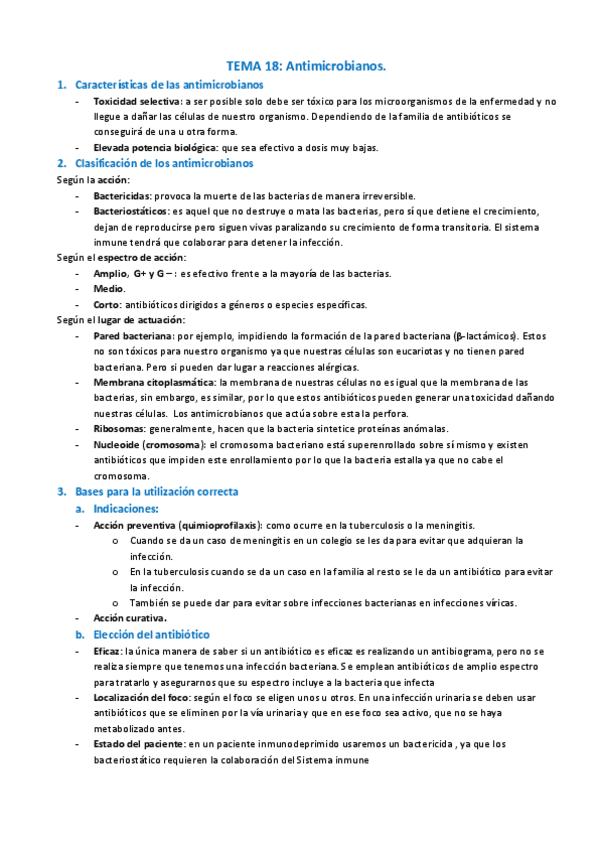 TEMA 18: Antimicrobianos.

1. Características de las antimicrobianos

- Toxicidad selectiva: a ser posible solo debe ser tóxico para los microorganismos de la enfermedad y no llegue a dañar las células de nuestro organismo. Dependiendo de la familia de antibióticos se conseguirá de una u otra forma.
- Elevada potencia biológica: que sea efectivo a dosis muy bajas.

2. Clasificación de los antimicrobianos

Según la acción:

- Bactericidas: provoca la muerte de las bacterias de manera irreversible.
- Bacteriostáticos: es aquel que no destruye o mata las bacterias, pero sí que detiene el crecimiento, dejan de reproducirse pero siguen vivas paralizando su crecimiento de forma transitoria. El sistema inmune tendrá que colaborar para detener la infección.

Según el espectro de acción:

- Amplio, G+ y G – : es efectivo frente a la mayoría de las bacterias.
- Medio.
- Corto: antibióticos dirigidos a géneros o especies específicas.

Según el lugar de actuación:

- Pared bacteriana: por ejemplo, impidiendo la formación de la pared bacteriana (β-lactámicos). Estos no son tóxicos para nuestro organismo ya que nuestras células son eucariotas y no tienen pared bacteriana. Pero si pueden dar lugar a reacciones alérgicas.
- Membrana citoplasmática: la membrana de nuestras células no es igual que la membrana de las bacterias, sin embargo, es similar, por lo que estos antibióticos pueden generar una toxicidad dañando nuestras células. Los antimicrobianos que actúa sobre esta la perfora.
- Ribosomas: generalmente, hacen que la bacteria sintetice proteínas anómalas.
- Nucleoide (cromosoma): el cromosoma bacteriano está superenrollado sobre sí mismo y existen antibióticos que impiden este enrollamiento por lo que la bacteria estalla ya que no cabe el cromosoma.

3. Bases para la utilización correcta

a. Indicaciones:

- Acción preventiva (quimioprofilaxis): como ocurre en la tuberculosis o la meningitis.
  o Cuando se da un caso de meningitis en un colegio se les da para evitar que adquieran la infección.
  o En la tuberculosis cuando se da un caso en la familia al resto se le da un antibiótico para evitar la infección.
  o También se puede dar para evitar sobre infecciones bacterianas en infecciones víricas.
- Acción curativa.

b. Elección del antibiótico

- Eficaz: la única manera de saber si un antibiótico es eficaz es realizando un antibiograma, pero no se realiza siempre que tenemos una infección bacteriana. Se emplean antibióticos de amplio espectro para tratarlo y asegurarnos que su espectro incluye a la bacteria que infecta
- Localización del foco: según el foco se eligen unos u otros. En una infección urinaria se deben usar antibióticos que se eliminen por la vía urinaria y que en ese foco sea activo, que no se haya metabolizado antes.
- Estado del paciente: en un paciente inmunodeprimido usaremos un bactericida , ya que los bacteriostático requieren la colaboración del Sistema inmune